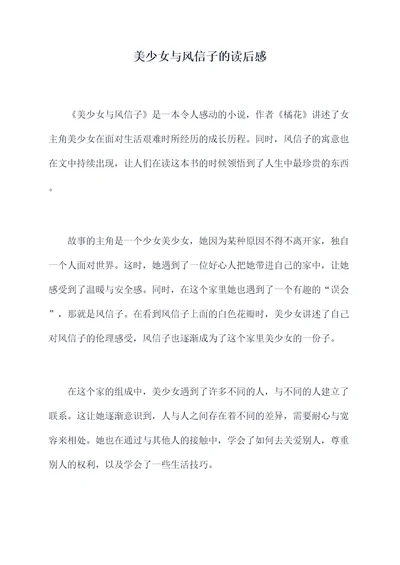 美少女与风信子的读后感

《美少女与风信子》是一本令人感动的小说，作者《橘花》讲述了女主角美少女在面对生活艰难时所经历的成长历程。同时，风信子的寓意也在文中持续出现，让人们在读这本书的时候领悟到了人生中最珍贵的东西。

故事的主角是一个少女美少女，她因为某种原因不得不离开家，独自一个人面对世界。这时，她遇到了一位好心人把她带进自己的家中，让她感受到了温暖与安全感。同时，在这个家里她也遇到了一个有趣的“误会”，那就是风信子。在看到风信子上面的白色花瓣时，美少女讲述了自己对风信子的伦理感受，风信子也逐渐成为了这个家里美少女的一份子。

在这个家的组成中，美少女遇到了许多不同的人，与不同的人建立了联系。这让她逐渐意识到，人与人之间存在着不同的差异，需要耐心与宽容来相处。她也在通过与其他人的接触中，学会了如何去关爱别人，尊重别人的权利，以及学会了一些生活技巧。